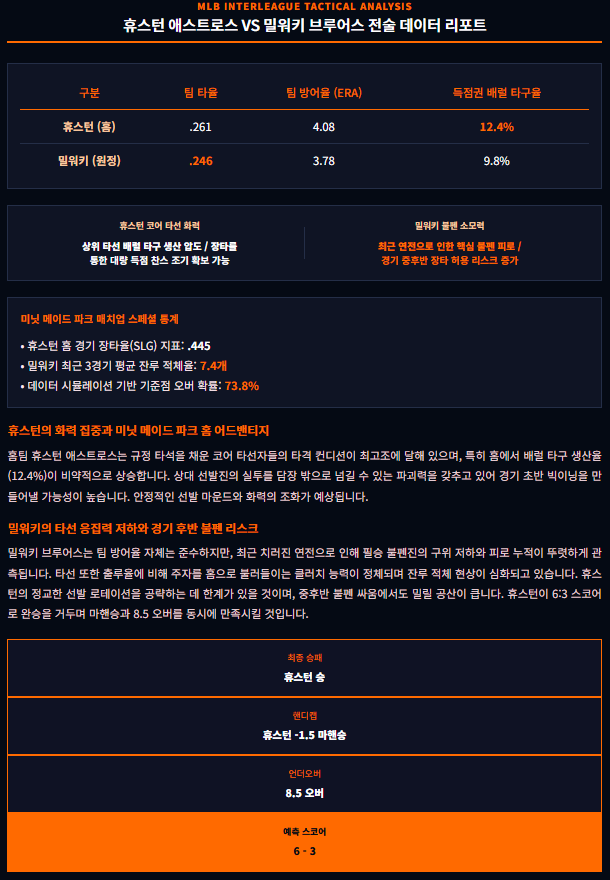 MLB INTERLEAGUE TACTICAL ANALYSIS
휴스턴 애스트로스 VS 밀워키 브루어스 전술 데이터 리포트

| 구분 | 팀 타율 | 팀 방어율 (ERA) | 득점권 배럴 타구율 |
|---|---|---|---|
| 휴스턴 (홈) | .261 | 4.08 | 12.4% |
| 밀워키 (원정) | .246 | 3.78 | 9.8% |

휴스턴 코어 타선 화력
상위 타선 배럴 타구 생산 압도 / 장타를 통한 대량 득점 찬스 조기 확보 가능

밀워키 불펜 소모력
최근 연전으로 인한 핵심 불펜 피로 / 경기 중후반 장타 허용 리스크 증가

미닛 메이드 파크 매치업 스페셜 통계
• 휴스턴 홈 경기 장타율(SLG) 지표: .445
• 밀워키 최근 3경기 평균 잔루 적체율: 7.4개
• 데이터 시뮬레이션 기반 기준점 오버 확률: 73.8%

휴스턴의 화력 집중과 미닛 메이드 파크 홈 어드벤티지

홈팀 휴스턴 애스트로스는 규정 타석을 채운 코어 타선자들의 타격 컨디션이 최고조에 달해 있으며, 특히 홈에서 배럴 타구 생산율(12.4%)이 비약적으로 상승합니다. 상대 선발진의 실투를 담장 밖으로 넘길 수 있는 파괴력을 갖추고 있어 경기 초반 빅이닝을 만들어낼 가능성이 높습니다. 안정적인 선발 마운드와 화력의 조화가 예상됩니다.

밀워키의 타선 응집력 저하와 경기 후반 불펜 리스크

밀워키 브루어스는 팀 방어율 자체는 준수하지만, 최근 치러진 연전으로 인해 필승 불펜진의 구위 저하와 피로 누적이 뚜렷하게 관측됩니다. 타선 또한 출루율에 비해 주자를 홈으로 불러들이는 클러치 능력이 정체되며 잔루 적체 현상이 심화되고 있습니다. 휴스턴의 정교한 선발 로테이션을 공략하는 데 한계가 있을 것이며, 중후반 불펜 싸움에서도 밀릴 공산이 큽니다. 휴스턴이 6:3 스코어로 완승을 거두며 마핸승과 8.5 오버를 동시에 만족시킬 것입니다.

최종 승패
휴스턴 승

핸디캡
휴스턴 -1.5 마핸승

언더오버
8.5 오버

예측 스코어
6 - 3